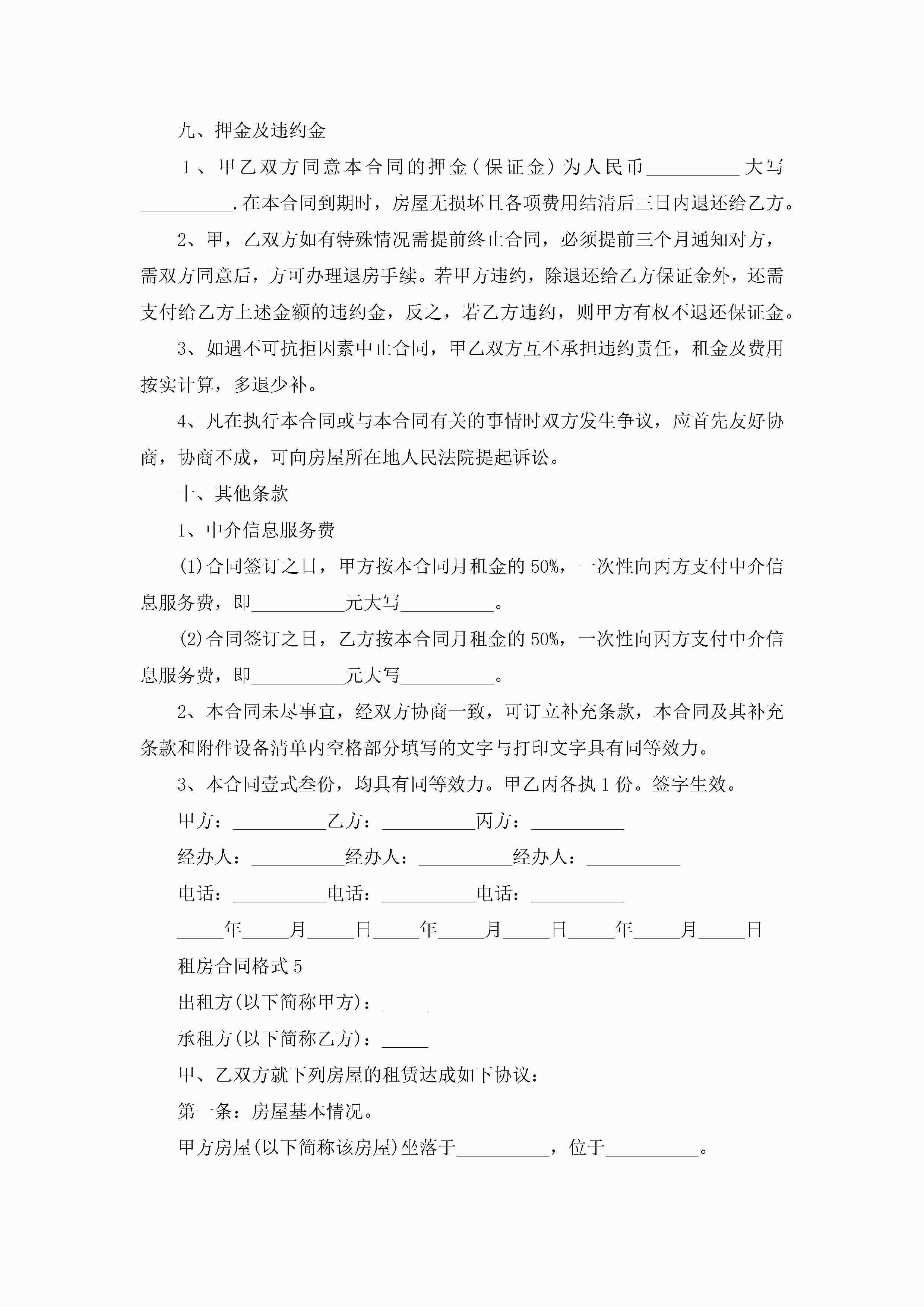 九、押金及违约金

1、甲乙双方同意本合同的押金(保证金)为人民币__________大写__________.在本合同到期时，房屋无损坏且各项费用结清后三日内退还给乙方。

2、甲，乙双方如有特殊情况需提前终止合同，必须提前三个月通知对方，需双方同意后，方可办理退房手续。若甲方违约，除退还给乙方保证金外，还需支付给乙方上述金额的违约金，反之，若乙方违约，则甲方有权不退还保证金。

3、如遇不可抗拒因素中止合同，甲乙双方互不承担违约责任，租金及费用按实计算，多退少补。

4、凡在执行本合同或与本合同有关的事情时双方发生争议，应首先友好协商，协商不成，可向房屋所在地人民法院提起诉讼。

十、其他条款

1、中介信息服务费

(1)合同签订之日，甲方按本合同月租金的50%，一次性向丙方支付中介信息服务费，即__________元大写__________。

(2)合同签订之日，乙方按本合同月租金的50%，一次性向丙方支付中介信息服务费，即__________元大写__________。

2、本合同未尽事宜，经双方协商一致，可订立补充条款，本合同及其补充条款和附件设备清单内空格部分填写的文字与打印文字具有同等效力。

3、本合同壹式叁份，均具有同等效力。甲乙丙各执1份。签字生效。

甲方：__________乙方：__________丙方：__________

经办人：__________经办人：__________经办人：__________

电话：__________电话：__________电话：__________

_____年_____月_____日_____年_____月_____日_____年_____月_____日

租房合同格式5

出租方(以下简称甲方)：_____

承租方(以下简称乙方)：_____

甲、乙双方就下列房屋的租赁达成如下协议：

第一条：房屋基本情况。

甲方房屋(以下简称该房屋)坐落于__________，位于__________。